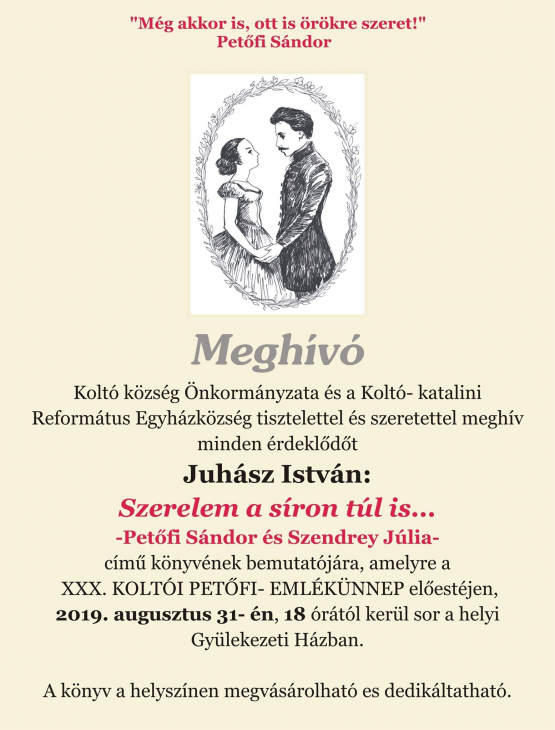 "Még akkor is, ott is örökre szeret!"
Petőfi Sándor

Meghívó

Koltó község Önkormányzata és a Koltó- katalini Református Egyházközség tisztelettel és szeretettel meghív minden érdeklődőt

Juhász István:

Szerelem a síron túl is...

-Petőfi Sándor és Szendrey Júlia-

című könyvének bemutatójára, amelyre a XXX. KOLTÓI PETŐFI- EMLÉKÜNNEP előestéjen, 2019. augusztus 31- én, 18 órától kerül sor a helyi Gyülekezeti Házban.

A könyv a helyszínen megvásárolható es dedikáltatható.